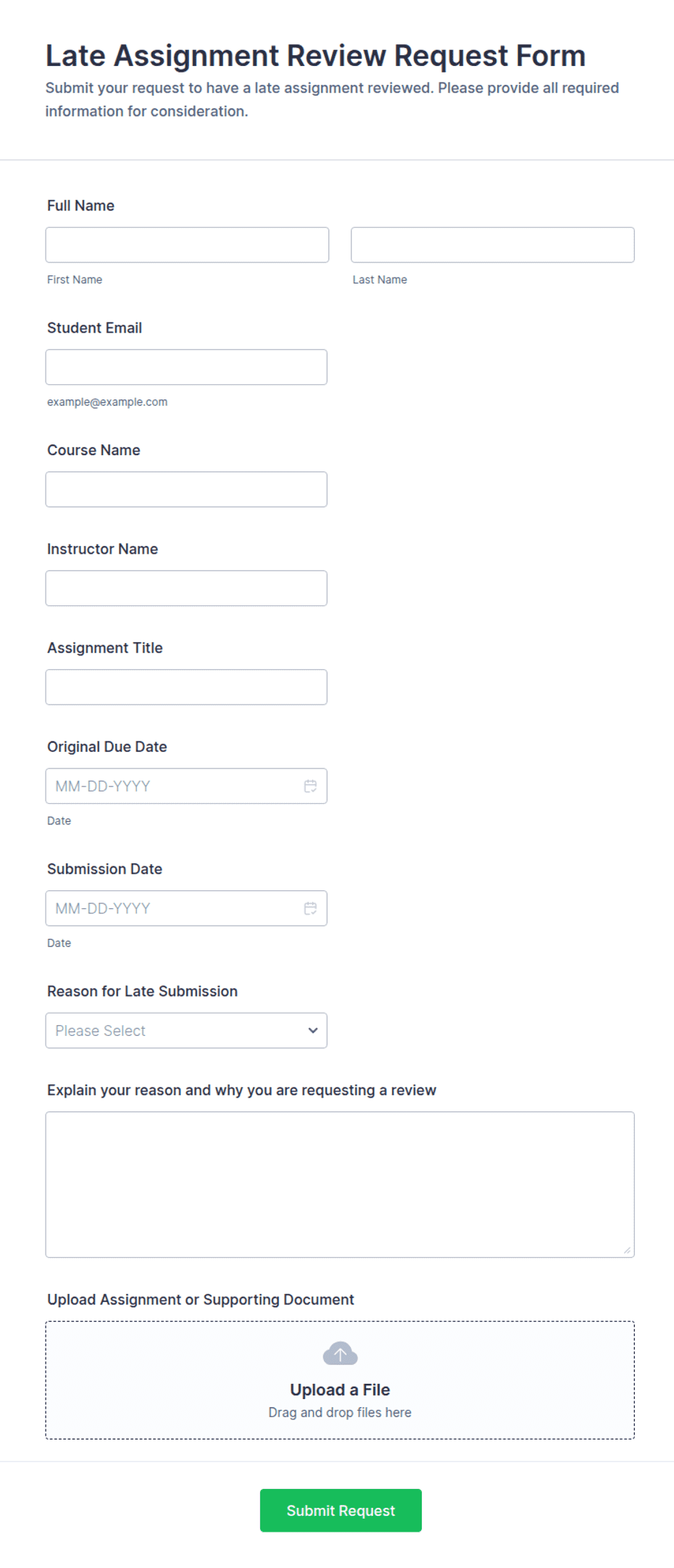 Late Assignment Review Request Form

Submit your request to have a late assignment reviewed. Please provide all required information for consideration.

Full Name

First Name

Last Name

Student Email

example@example.com

Course Name

Instructor Name

Assignment Title

Original Due Date

MM-DD-YYYY

Date

Submission Date

MM-DD-YYYY

Date

Reason for Late Submission

Please Select

Explain your reason and why you are requesting a review

Upload Assignment or Supporting Document

Upload a File

Drag and drop files here

Submit Request